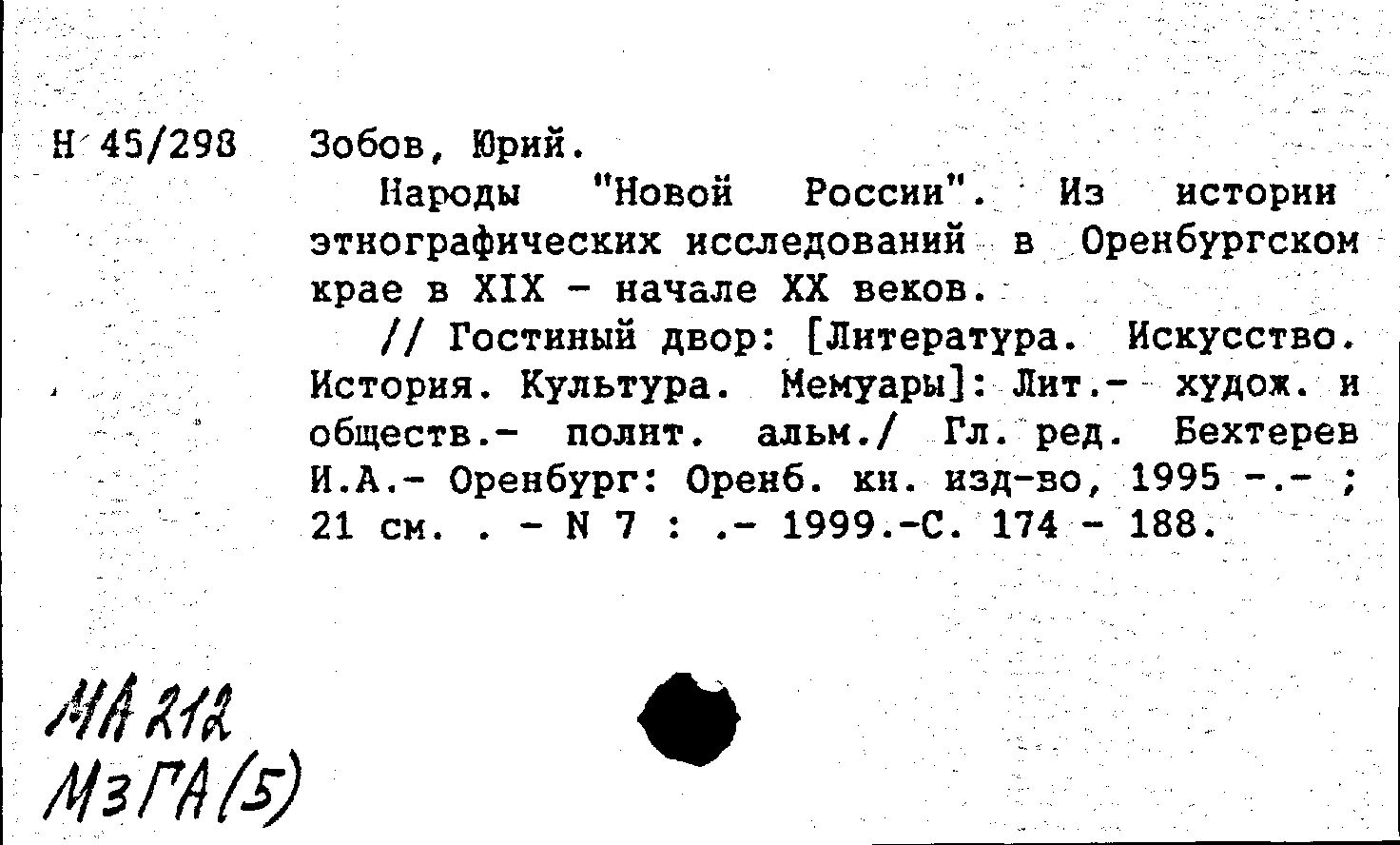 Н 45/298 Зобов, Юрий.

Народы "Новой России". Из истории этнографических исследований в Оренбургском крае в XIX - начале XX веков.

// Гостиный двор: [Литература. Искусство. История. Культура. Мемуары]: Лит.- худож. и обществ.- полит. альм./ Гл. ред. Бехтерев И.А.- Оренбург: Оренб. кн. изд-во, 1995 -.- ; 21 см. . - N 7 : .- 1999.-С. 174 - 188.

МА 212
МзГА(5)